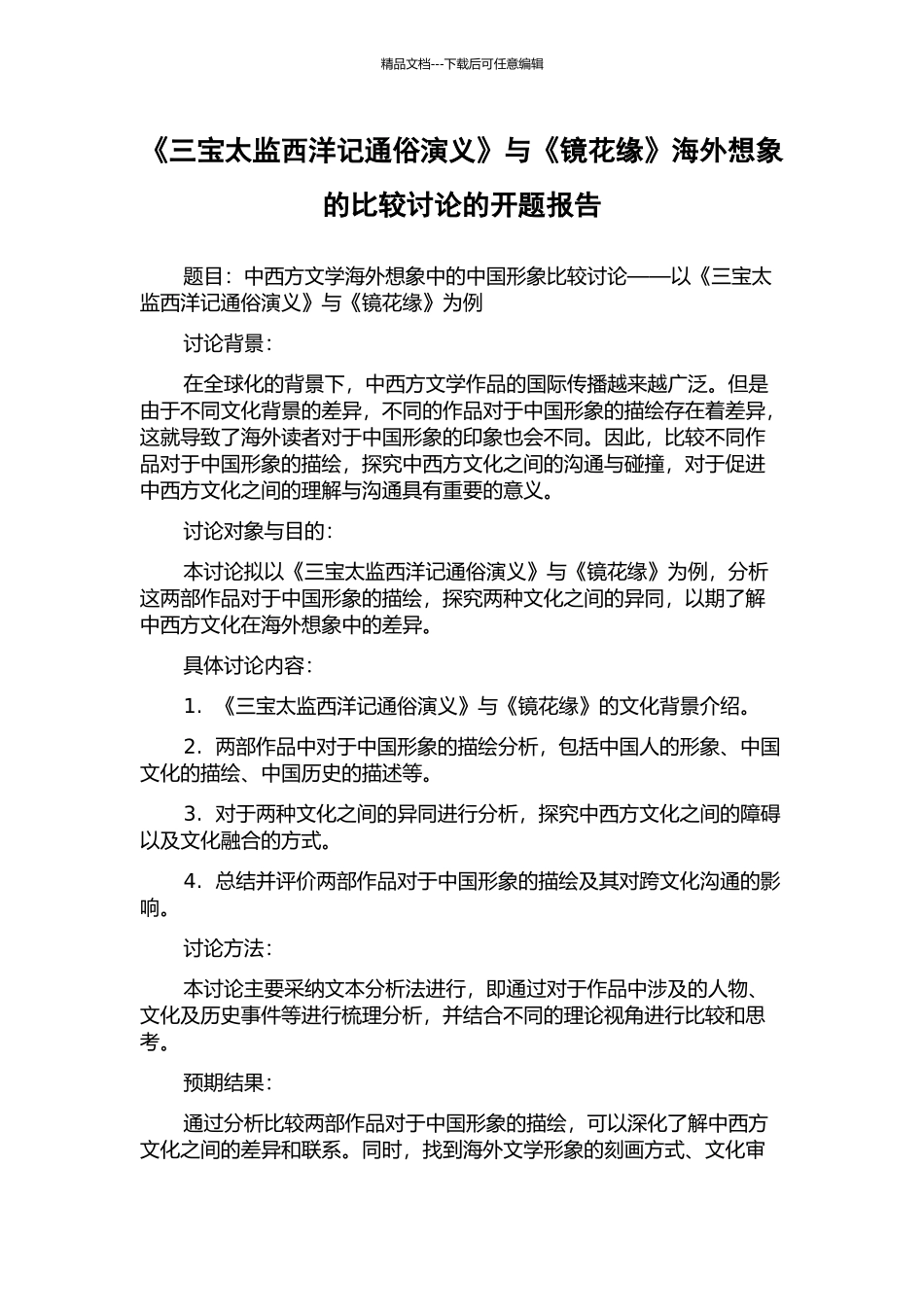 精品文档---下载后可任意编辑

《三宝太监西洋记通俗演义》与《镜花缘》海外想象的比较讨论的开题报告

题目：中西方文学海外想象中的中国形象比较讨论——以《三宝太监西洋记通俗演义》与《镜花缘》为例

讨论背景：

在全球化的背景下，中西方文学作品的国际传播越来越广泛。但是由于不同文化背景的差异，不同的作品对于中国形象的描绘存在着差异，这就导致了海外读者对于中国形象的印象也会不同。因此，比较不同作品对于中国形象的描绘，探究中西方文化之间的沟通与碰撞，对于促进中西方文化之间的理解与沟通具有重要的意义。

讨论对象与目的：

本讨论拟以《三宝太监西洋记通俗演义》与《镜花缘》为例，分析这两部作品对于中国形象的描绘，探究两种文化之间的异同，以期了解中西方文化在海外想象中的差异。

具体讨论内容：

1. 《三宝太监西洋记通俗演义》与《镜花缘》的文化背景介绍。

2. 两部作品中对于中国形象的描绘分析，包括中国人的形象、中国文化的描绘、中国历史的描述等。

3. 对于两种文化之间的异同进行分析，探究中西方文化之间的障碍以及文化融合的方式。

4. 总结并评价两部作品对于中国形象的描绘及其对跨文化沟通的影响。

讨论方法：

本讨论主要采纳文本分析法进行，即通过对于作品中涉及的人物、文化及历史事件等进行梳理分析，并结合不同的理论视角进行比较和思考。

预期结果：

通过分析比较两部作品对于中国形象的描绘，可以深化了解中西方文化之间的差异和联系。同时，找到海外文学形象的刻画方式、文化审